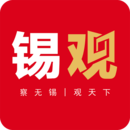 锡观

察无锡 | 观天下